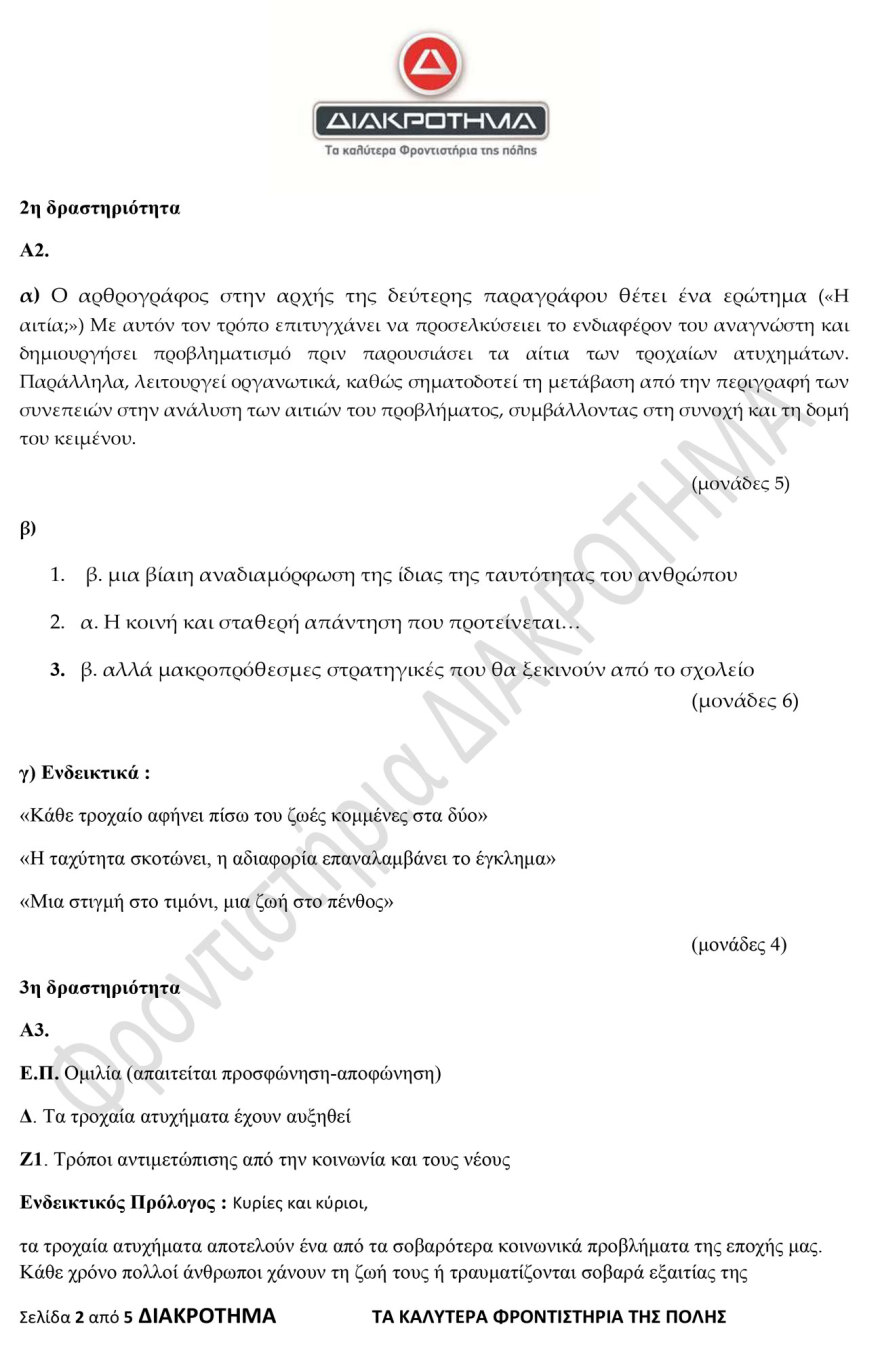 ΔΙΑΚΡΟΤΗΜΑ
Τα καλύτερα Φροντιστήρια της πόλης

2η δραστηριότητα

Α2.

α) Ο αρθρογράφος στην αρχής της δεύτερης παραγράφου θέτει ένα ερώτημα («Η αιτία;») Με αυτόν τον τρόπο επιτυγχάνει να προσελκύσειει το ενδιαφέρον του αναγνώστη και δημιουργήσει προβληματισμό πριν παρουσιάσει τα αίτια των τροχαίων ατυχημάτων. Παράλληλα, λειτουργεί οργανωτικά, καθώς σηματοδοτεί τη μετάβαση από την περιγραφή των συνεπειών στην ανάλυση των αιτιών του προβλήματος, συμβάλλοντας στη συνοχή και τη δομή του κειμένου.

(μονάδες 5)

β)

1. β. μια βίαιη αναδιαμόρφωση της ίδιας της ταυτότητας του ανθρώπου

2. α. Η κοινή και σταθερή απάντηση που προτείνεται…

3. β. αλλά μακροπρόθεσμες στρατηγικές που θα ξεκινούν από το σχολείο

(μονάδες 6)

γ) Ενδεικτικά :

«Κάθε τροχαίο αφήνει πίσω του ζωές κομμένες στα δύο»

«Η ταχύτητα σκοτώνει, η αδιαφορία επαναλαμβάνει το έγκλημα»

«Μια στιγμή στο τιμόνι, μια ζωή στο πένθος»

(μονάδες 4)

3η δραστηριότητα

Α3.

Ε.Π. Ομιλία (απαιτείται προσφώνηση-αποφώνηση)

Δ. Τα τροχαία ατυχήματα έχουν αυξηθεί

Ζ1. Τρόποι αντιμετώπισης από την κοινωνία και τους νέους

Ενδεικτικός Πρόλογος : Κυρίες και κύριοι,

τα τροχαία ατυχήματα αποτελούν ένα από τα σοβαρότερα κοινωνικά προβλήματα της εποχής μας. Κάθε χρόνο πολλοί άνθρωποι χάνουν τη ζωή τους ή τραυματίζονται σοβαρά εξαιτίας της

Σελίδα 2 από 5 ΔΙΑΚΡΟΤΗΜΑ ΤΑ ΚΑΛΥΤΕΡΑ ΦΡΟΝΤΙΣΤΗΡΙΑ ΤΗΣ ΠΟΛΗΣ

Φροντιστήρια ΔΙΑΚΡΟΤΗΜΑ